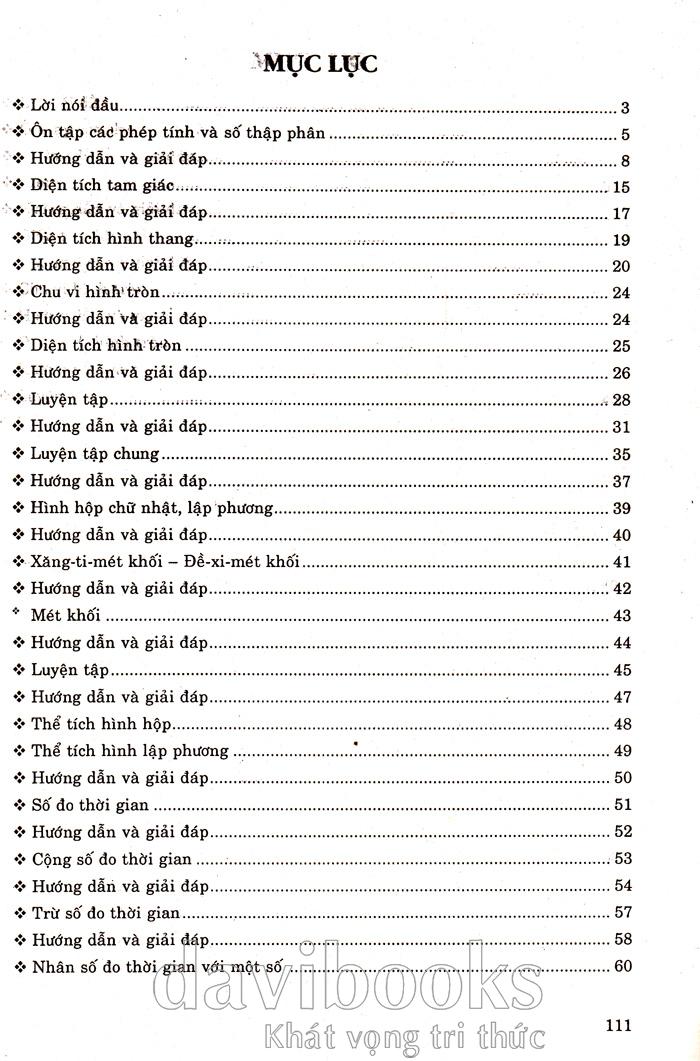 MỤC LỤC

❖ Lời nói đầu ... 3
❖ Ôn tập các phép tính và số thập phân ... 5
❖ Hướng dẫn và giải đáp ... 8
❖ Diện tích tam giác ... 15
❖ Hướng dẫn và giải đáp ... 17
❖ Diện tích hình thang ... 19
❖ Hướng dẫn và giải đáp ... 20
❖ Chu vi hình tròn ... 24
❖ Hướng dẫn và giải đáp ... 24
❖ Diện tích hình tròn ... 25
❖ Hướng dẫn và giải đáp ... 26
❖ Luyện tập ... 28
❖ Hướng dẫn và giải đáp ... 31
❖ Luyện tập chung ... 35
❖ Hướng dẫn và giải đáp ... 37
❖ Hình hộp chữ nhật, lập phương ... 39
❖ Hướng dẫn và giải đáp ... 40
❖ Xăng-ti-mét khối – Đề-xi-mét khối ... 41
❖ Hướng dẫn và giải đáp ... 42
❖ Mét khối ... 43
❖ Hướng dẫn và giải đáp ... 44
❖ Luyện tập ... 45
❖ Hướng dẫn và giải đáp ... 47
❖ Thể tích hình hộp ... 48
❖ Thể tích hình lập phương ... 49
❖ Hướng dẫn và giải đáp ... 50
❖ Số đo thời gian ... 51
❖ Hướng dẫn và giải đáp ... 52
❖ Cộng số đo thời gian ... 53
❖ Hướng dẫn và giải đáp ... 54
❖ Trừ số đo thời gian ... 57
❖ Hướng dẫn và giải đáp ... 58
❖ Nhân số đo thời gian với một số ... 60

davibooks
Khát vọng tri thức

111